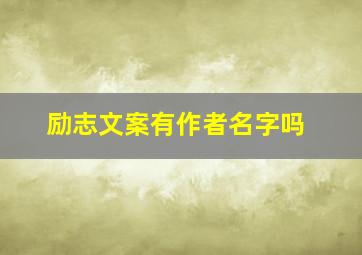 励志文案有作者名字吗